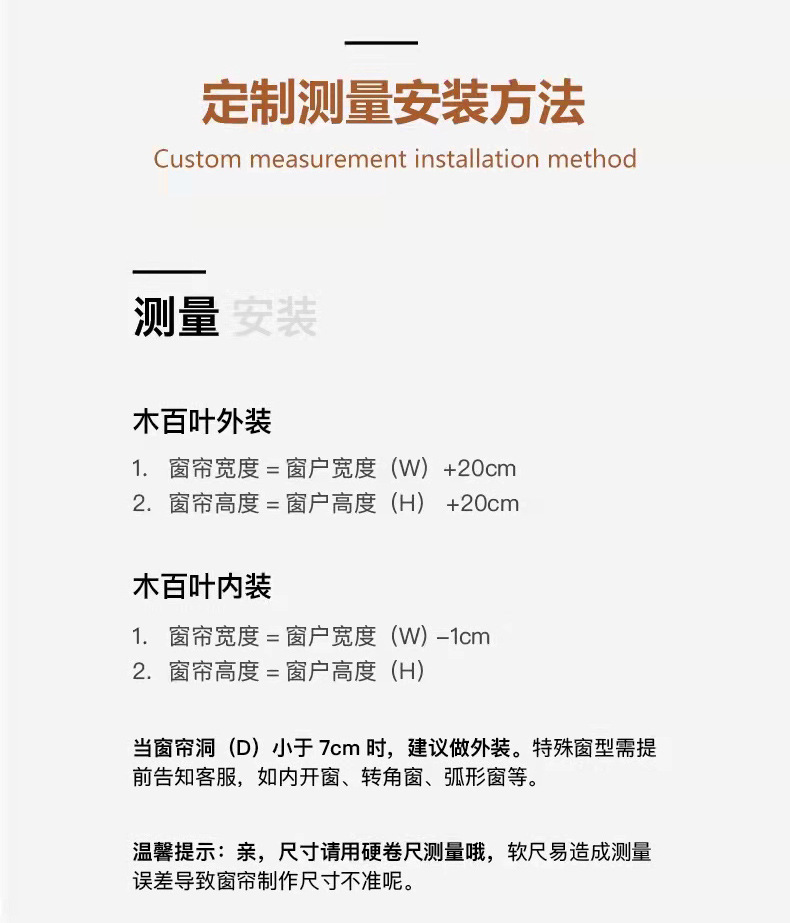 定制测量安装方法

Custom measurement installation method

测量 安装

木百叶外装

1. 窗帘宽度 = 窗户宽度（W）+20cm
2. 窗帘高度 = 窗户高度（H） +20cm

木百叶内装

1. 窗帘宽度 = 窗户宽度（W）–1cm
2. 窗帘高度 = 窗户高度（H）

当窗帘洞（D）小于 7cm 时，建议做外装。特殊窗型需提前告知客服，如内开窗、转角窗、弧形窗等。

温馨提示：亲，尺寸请用硬卷尺测量哦，软尺易造成测量误差导致窗帘制作尺寸不准呢。